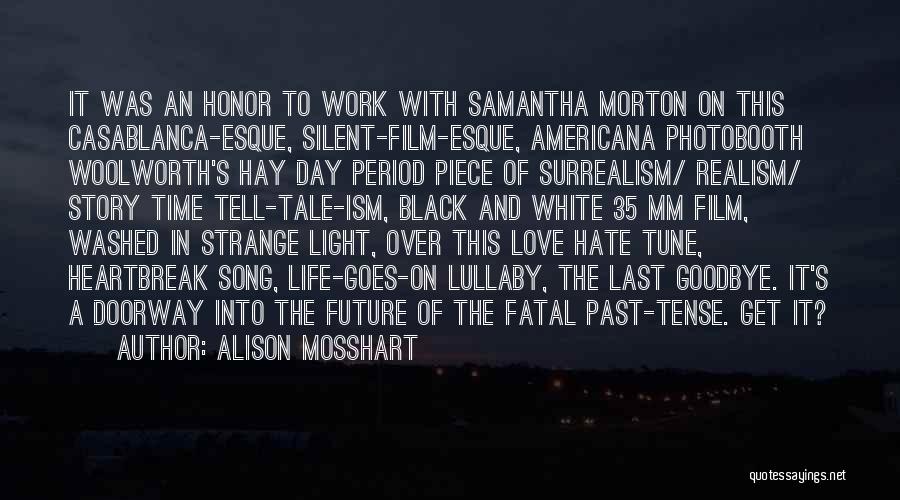 IT WAS AN HONOR TO WORK WITH SAMANTHA MORTON ON THIS CASABLANCA-ESQUE, SILENT-FILM-ESQUE, AMERICANA PHOTOBOOTH WOOLWORTH'S HAY DAY PERIOD PIECE OF SURREALISM/ REALISM/ STORY TIME TELL-TALE-ISM, BLACK AND WHITE 35 MM FILM, WASHED IN STRANGE LIGHT, OVER THIS LOVE HATE TUNE, HEARTBREAK SONG, LIFE-GOES-ON LULLABY, THE LAST GOODBYE. IT'S A DOORWAY INTO THE FUTURE OF THE FATAL PAST-TENSE. GET IT?
AUTHOR: ALISON MOSSHART

quotessayings.net